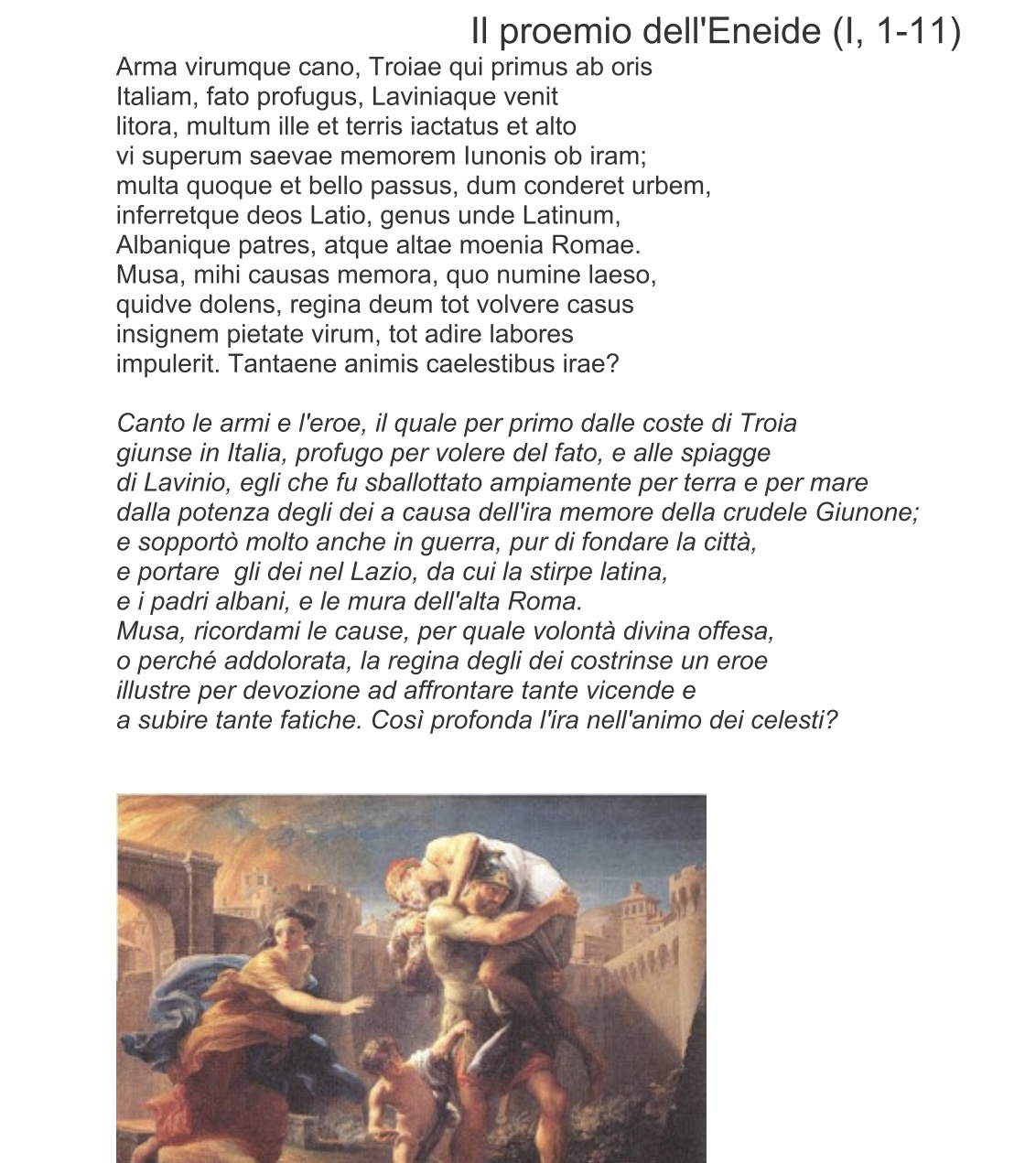 Il proemio dell'Eneide (I, 1-11)

Arma virumque cano, Troiae qui primus ab oris
Italiam, fato profugus, Laviniaque venit
litora, multum ille et terris iactatus et alto
vi superum saevae memorem Iunonis ob iram;
multa quoque et bello passus, dum conderet urbem,
inferretque deos Latio, genus unde Latinum,
Albanique patres, atque altae moenia Romae.
Musa, mihi causas memora, quo numine laeso,
quidve dolens, regina deum tot volvere casus
insignem pietate virum, tot adire labores
impulerit. Tantaene animis caelestibus irae?

Canto le armi e l'eroe, il quale per primo dalle coste di Troia
giunse in Italia, profugo per volere del fato, e alle spiagge
di Lavinio, egli che fu sballottato ampiamente per terra e per mare
dalla potenza degli dei a causa dell'ira memore della crudele Giunone;
e sopportò molto anche in guerra, pur di fondare la città,
e portare gli dei nel Lazio, da cui la stirpe latina,
e i padri albani, e le mura dell'alta Roma.
Musa, ricordami le cause, per quale volontà divina offesa,
o perché addolorata, la regina degli dei costrinse un eroe
illustre per devozione ad affrontare tante vicende e
a subire tante fatiche. Così profonda l'ira nell'animo dei celesti?